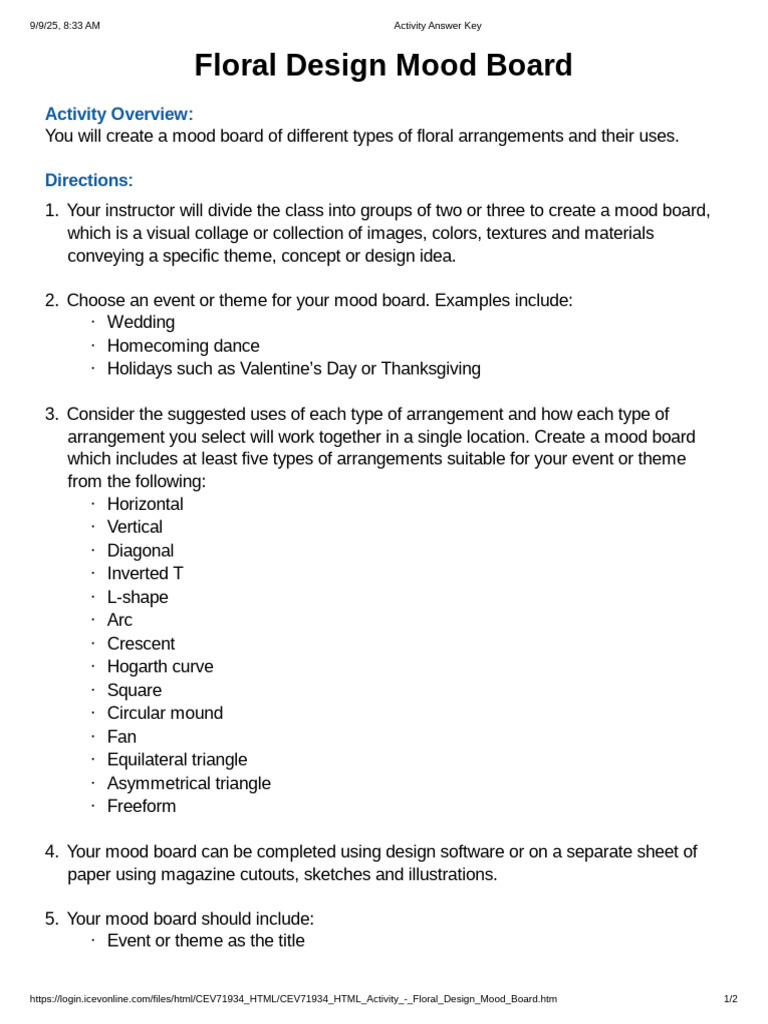 9/9/25, 8:33 AM

Activity Answer Key

Floral Design Mood Board

Activity Overview:
You will create a mood board of different types of floral arrangements and their uses.

Directions:

1. Your instructor will divide the class into groups of two or three to create a mood board, which is a visual collage or collection of images, colors, textures and materials conveying a specific theme, concept or design idea.

2. Choose an event or theme for your mood board. Examples include:
· Wedding
· Homecoming dance
· Holidays such as Valentine's Day or Thanksgiving

3. Consider the suggested uses of each type of arrangement and how each type of arrangement you select will work together in a single location. Create a mood board which includes at least five types of arrangements suitable for your event or theme from the following:
· Horizontal
· Vertical
· Diagonal
· Inverted T
· L-shape
· Arc
· Crescent
· Hogarth curve
· Square
· Circular mound
· Fan
· Equilateral triangle
· Asymmetrical triangle
· Freeform

4. Your mood board can be completed using design software or on a separate sheet of paper using magazine cutouts, sketches and illustrations.

5. Your mood board should include:
· Event or theme as the title

https://login.icevonline.com/files/html/CEV71934_HTML/CEV71934_HTML_Activity_-_Floral_Design_Mood_Board.htm

1/2